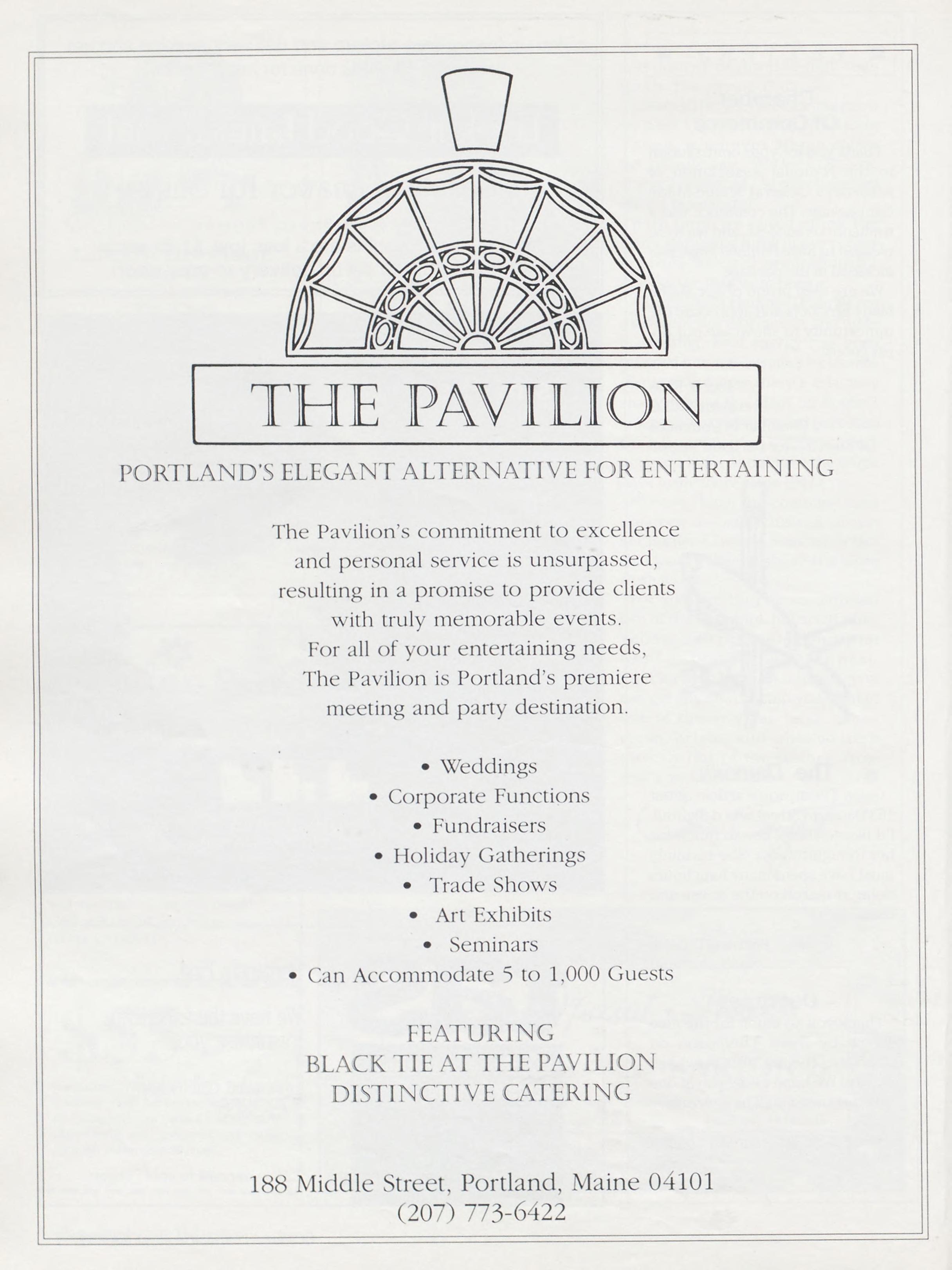 THE PAVILION

PORTLAND'S ELEGANT ALTERNATIVE FOR ENTERTAINING

The Pavilion's commitment to excellence and personal service is unsurpassed, resulting in a promise to provide clients with truly memorable events. For all of your entertaining needs, The Pavilion is Portland's premiere meeting and party destination.

• Weddings
• Corporate Functions
• Fundraisers
• Holiday Gatherings
• Trade Shows
• Art Exhibits
• Seminars
• Can Accommodate 5 to 1,000 Guests

FEATURING
BLACK TIE AT THE PAVILION
DISTINCTIVE CATERING

188 Middle Street, Portland, Maine 04101
(207) 773-6422